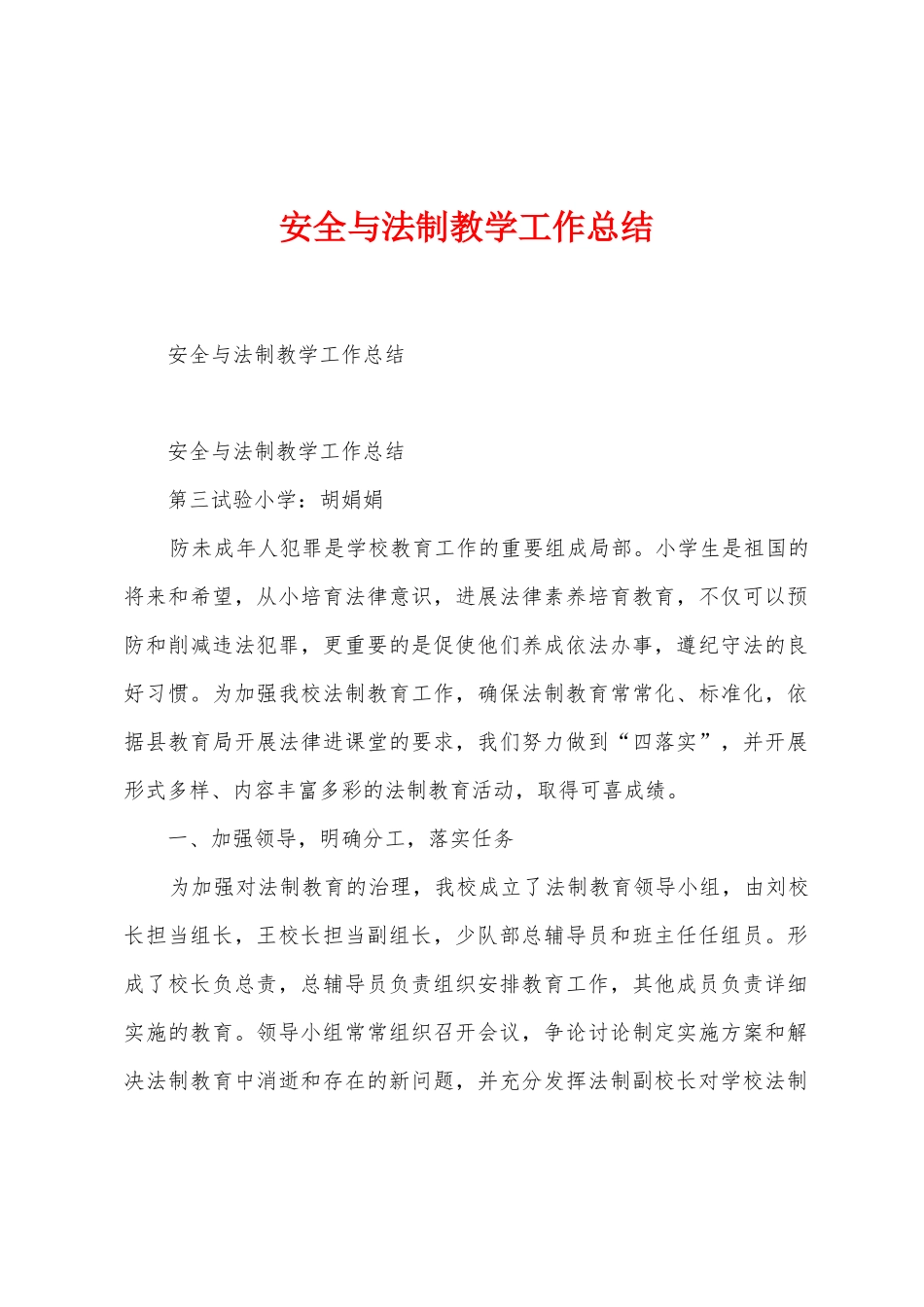 安全与法制教学工作总结

安全与法制教学工作总结

安全与法制教学工作总结

第三试验小学：胡娟娟

防未成年人犯罪是学校教育工作的重要组成局部。小学生是祖国的将来和希望，从小培育法律意识，进展法律素养培育教育，不仅可以预防和削减违法犯罪，更重要的是促使他们养成依法办事，遵纪守法的良好习惯。为加强我校法制教育工作，确保法制教育常常化、标准化，依据县教育局开展法律进课堂的要求，我们努力做到“四落实”，并开展形式多样、内容丰富多彩的法制教育活动，取得可喜成绩。

一、加强领导，明确分工，落实任务

为加强对法制教育的治理，我校成立了法制教育领导小组，由刘校长担当组长，王校长担当副组长，少队部总辅导员和班主任任组员。形成了校长负总责，总辅导员负责组织安排教育工作，其他成员负责详细实施的教育。领导小组常常组织召开会议，争论讨论制定实施方案和解决法制教育中消逝和存在的新问题，并充分发挥法制副校长对学校法制